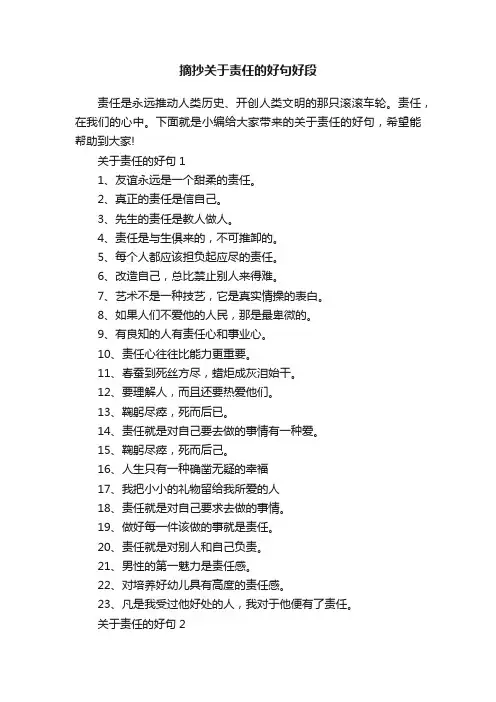 摘抄关于责任的好句好段

责任是永远推动人类历史、开创人类文明的那只滚滚车轮。责任，在我们的心中。下面就是小编给大家带来的关于责任的好句，希望能帮助到大家!

关于责任的好句 1

1、友谊永远是一个甜柔的责任。

2、真正的责任是信自己。

3、先生的责任是教人做人。

4、责任是与生俱来的，不可推卸的。

5、每个人都应该担负起应尽的责任。

6、改造自己，总比禁止别人来得难。

7、艺术不是一种技艺，它是真实情操的表白。

8、如果人们不爱他的人民，那是最卑微的。

9、有良知的人有责任心和事业心。

10、责任心往往比能力更重要。

11、春蚕到死丝方尽，蜡炬成灰泪始干。

12、要理解人，而且还要热爱他们。

13、鞠躬尽瘁，死而后已。

14、责任就是对自己要去做的事情有一种爱。

15、鞠躬尽瘁，死而后己。

16、人生只有一种确凿无疑的幸福

17、我把小小的礼物留给我所爱的人

18、责任就是对自己要求去做的事情。

19、做好每一件该做的事就是责任。

20、责任就是对别人和自己负责。

21、男性的第一魅力是责任感。

22、对培养好幼儿具有高度的责任感。

23、凡是我受过他好处的人，我对于他便有了责任。

关于责任的好句 2